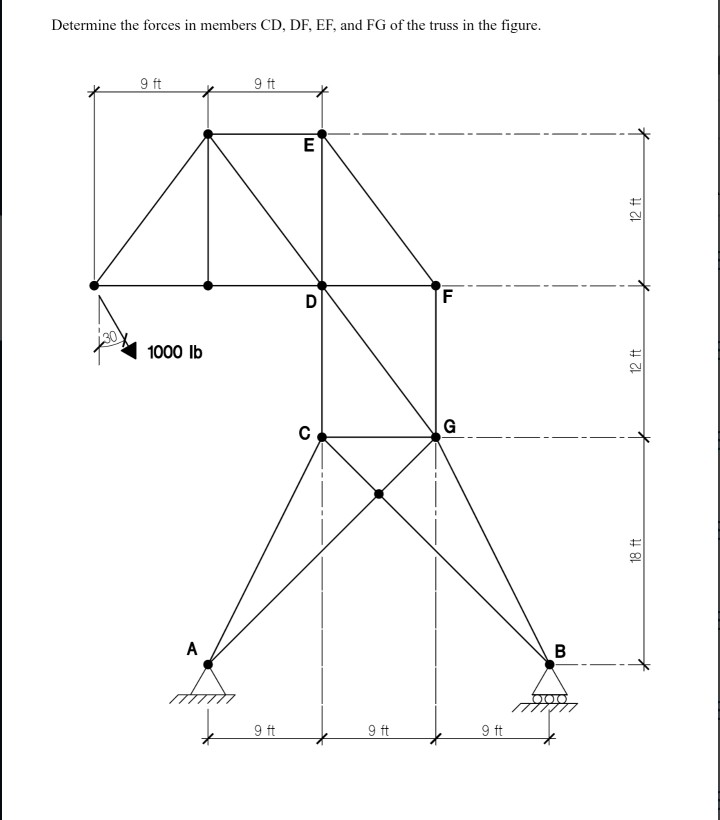 Determine the forces in members CD, DF, EF, and FG of the truss in the figure.

9 ft
9 ft
E
12 ft
D
F
30
1000 lb
12 ft
C
G
18 ft
A
B
9 ft
9 ft
9 ft